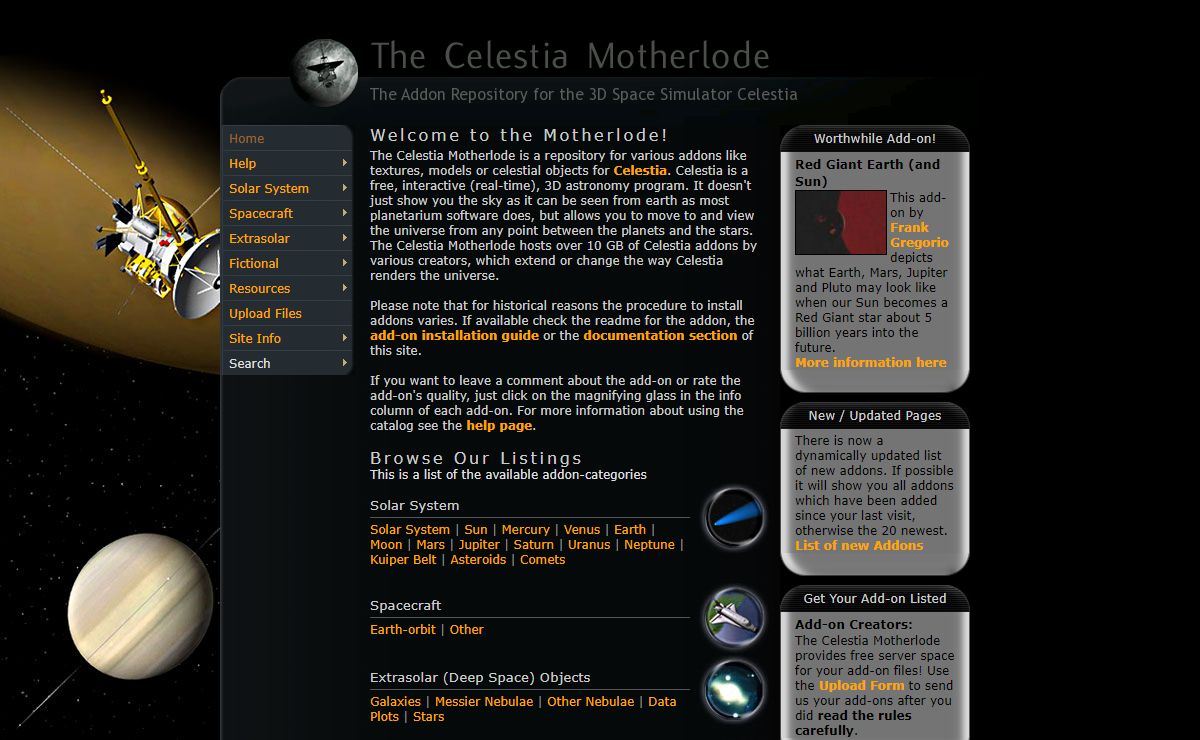 The Celestia Motherlode
The Addon Repository for the 3D Space Simulator Celestia

Home
Help
Solar System
Spacecraft
Extrasolar
Fictional
Resources
Upload Files
Site Info
Search

Welcome to the Motherlode!
The Celestia Motherlode is a repository for various addons like textures, models or celestial objects for Celestia. Celestia is a free, interactive (real-time), 3D astronomy program. It doesn't just show you the sky as it can be seen from earth as most planetarium software does, but allows you to move to and view the universe from any point between the planets and the stars. The Celestia Motherlode hosts over 10 GB of Celestia addons by various creators, which extend or change the way Celestia renders the universe.

Please note that for historical reasons the procedure to install addons varies. If available check the readme for the addon, the add-on installation guide or the documentation section of this site.

If you want to leave a comment about the add-on or rate the add-on's quality, just click on the magnifying glass in the info column of each add-on. For more information about using the catalog see the help page.

Browse Our Listings
This is a list of the available addon-categories

Solar System
Solar System | Sun | Mercury | Venus | Earth | Moon | Mars | Jupiter | Saturn | Uranus | Neptune | Kuiper Belt | Asteroids | Comets

Spacecraft
Earth-orbit | Other

Extrasolar (Deep Space) Objects
Galaxies | Messier Nebulae | Other Nebulae | Data Plots | Stars

Worthwhile Add-on!
Red Giant Earth (and Sun)
This add-on by Frank Gregorio depicts what Earth, Mars, Jupiter and Pluto may look like when our Sun becomes a Red Giant star about 5 billion years into the future.
More information here

New / Updated Pages
There is now a dynamically updated list of new addons. If possible it will show you all addons which have been added since your last visit, otherwise the 20 newest.
List of new Addons

Get Your Add-on Listed
Add-on Creators:
The Celestia Motherlode provides free server space for your add-on files! Use the Upload Form to send us your add-ons after you did read the rules carefully.